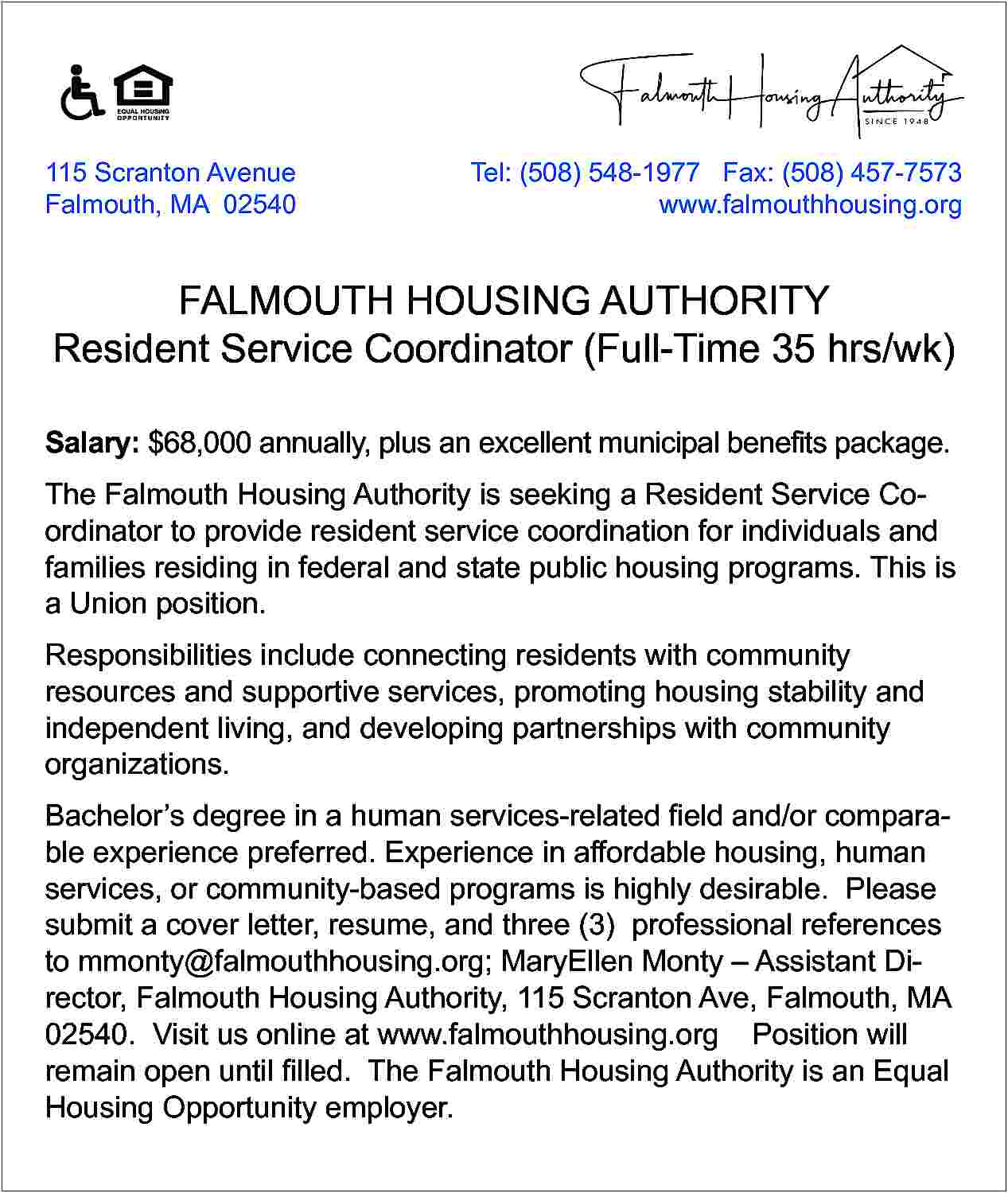 EQUAL HOUSING OPPORTUNITY

Falmouth Housing Authority
SINCE 1948

115 Scranton Avenue
Falmouth, MA 02540

Tel: (508) 548-1977 Fax: (508) 457-7573
www.falmouthhousing.org

FALMOUTH HOUSING AUTHORITY
Resident Service Coordinator (Full-Time 35 hrs/wk)

Salary: $68,000 annually, plus an excellent municipal benefits package.

The Falmouth Housing Authority is seeking a Resident Service Coordinator to provide resident service coordination for individuals and families residing in federal and state public housing programs. This is a Union position.

Responsibilities include connecting residents with community resources and supportive services, promoting housing stability and independent living, and developing partnerships with community organizations.

Bachelor's degree in a human services-related field and/or comparable experience preferred. Experience in affordable housing, human services, or community-based programs is highly desirable. Please submit a cover letter, resume, and three (3) professional references to mmonty@falmouthhousing.org; MaryEllen Monty – Assistant Director, Falmouth Housing Authority, 115 Scranton Ave, Falmouth, MA 02540. Visit us online at www.falmouthhousing.org Position will remain open until filled. The Falmouth Housing Authority is an Equal Housing Opportunity employer.